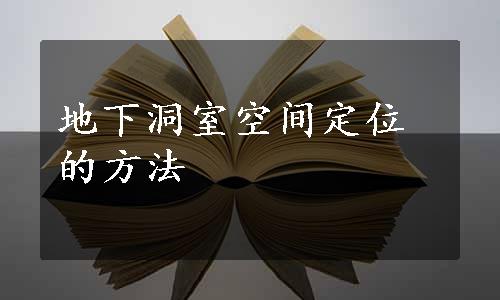 地下洞室空间定位的方法